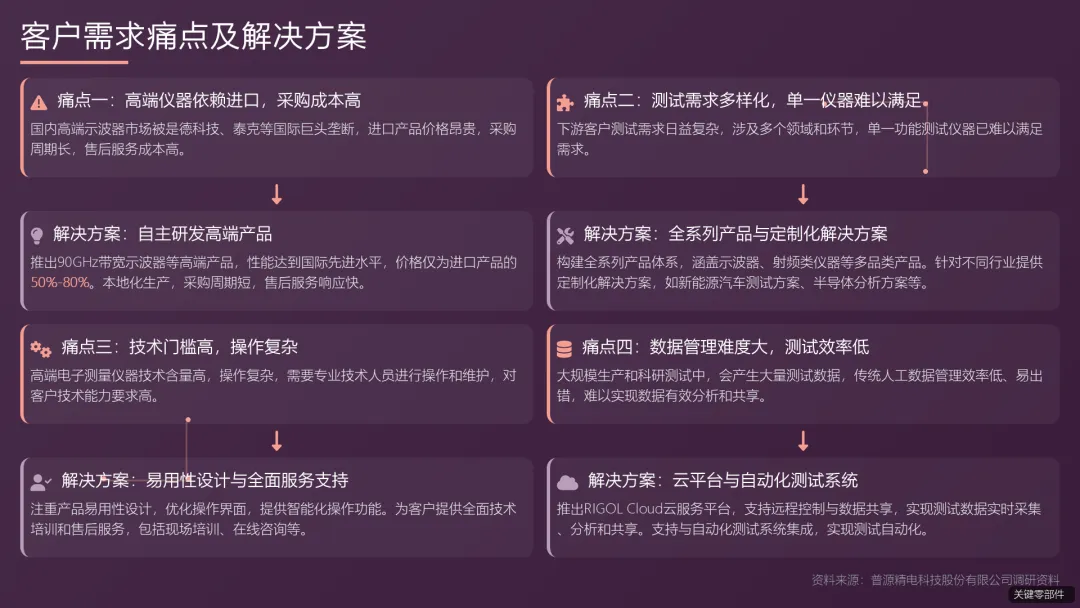 客户需求痛点及解决方案

痛点一：高端仪器依赖进口，采购成本高

国内高端示波器市场被是德科技、泰克等国际巨头垄断，进口产品价格昂贵，采购周期长，售后服务成本高。

解决方案：自主研发高端产品

推出90GHz带宽示波器等高端产品，性能达到国际先进水平，价格仅为进口产品的50%-80%。本地化生产，采购周期短，售后服务响应快。

痛点三：技术门槛高，操作复杂

高端电子测量仪器技术含量高，操作复杂，需要专业技术人员进行操作和维护，对客户技术能力要求高。

解决方案：易用性设计与全面服务支持

注重产品易用性设计，优化操作界面，提供智能化操作功能。为客户提供全面技术培训和售后服务，包括现场培训、在线咨询等。

痛点二：测试需求多样化，单一仪器难以满足

下游客户测试需求日益复杂，涉及多个领域和环节，单一功能测试仪器已难以满足需求。

解决方案：全系列产品与定制化解决方案

构建全系列产品体系，涵盖示波器、射频类仪器等多品类产品。针对不同行业提供定制化解决方案，如新能源汽车测试方案、半导体分析方案等。

痛点四：数据管理难度大，测试效率低

大规模生产和科研测试中，会产生大量测试数据，传统人工数据管理效率低、易出错，难以实现数据有效分析和共享。

解决方案：云平台与自动化测试系统

推出RIGOL Cloud云服务平台，支持远程控制与数据共享，实现测试数据实时采集、分析和共享。支持与自动化测试系统集成，实现测试自动化。

资料来源：普源精电科技股份有限公司调研资料

关键零部件